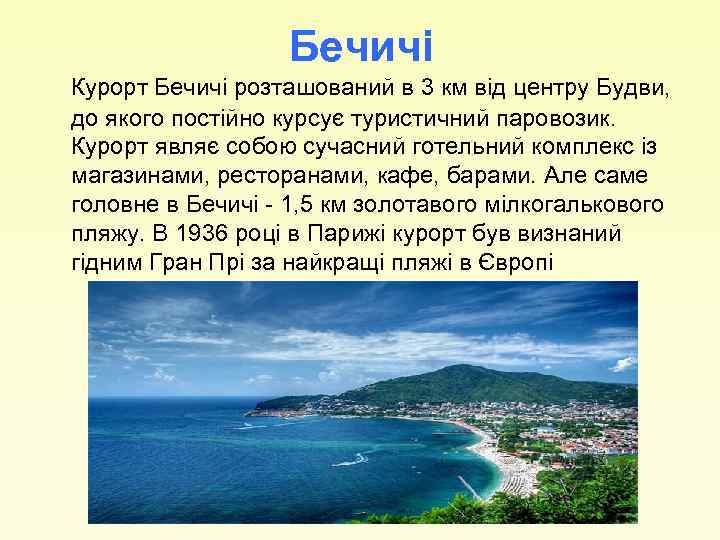 Бечичі

Курорт Бечичі розташований в 3 км від центру Будви, до якого постійно курсує туристичний паровозик. Курорт являє собою сучасний готельний комплекс із магазинами, ресторанами, кафе, барами. Але саме головне в Бечичі - 1,5 км золотавого мілкогалькового пляжу. В 1936 році в Парижі курорт був визнаний гідним Гран Прі за найкращі пляжі в Європі